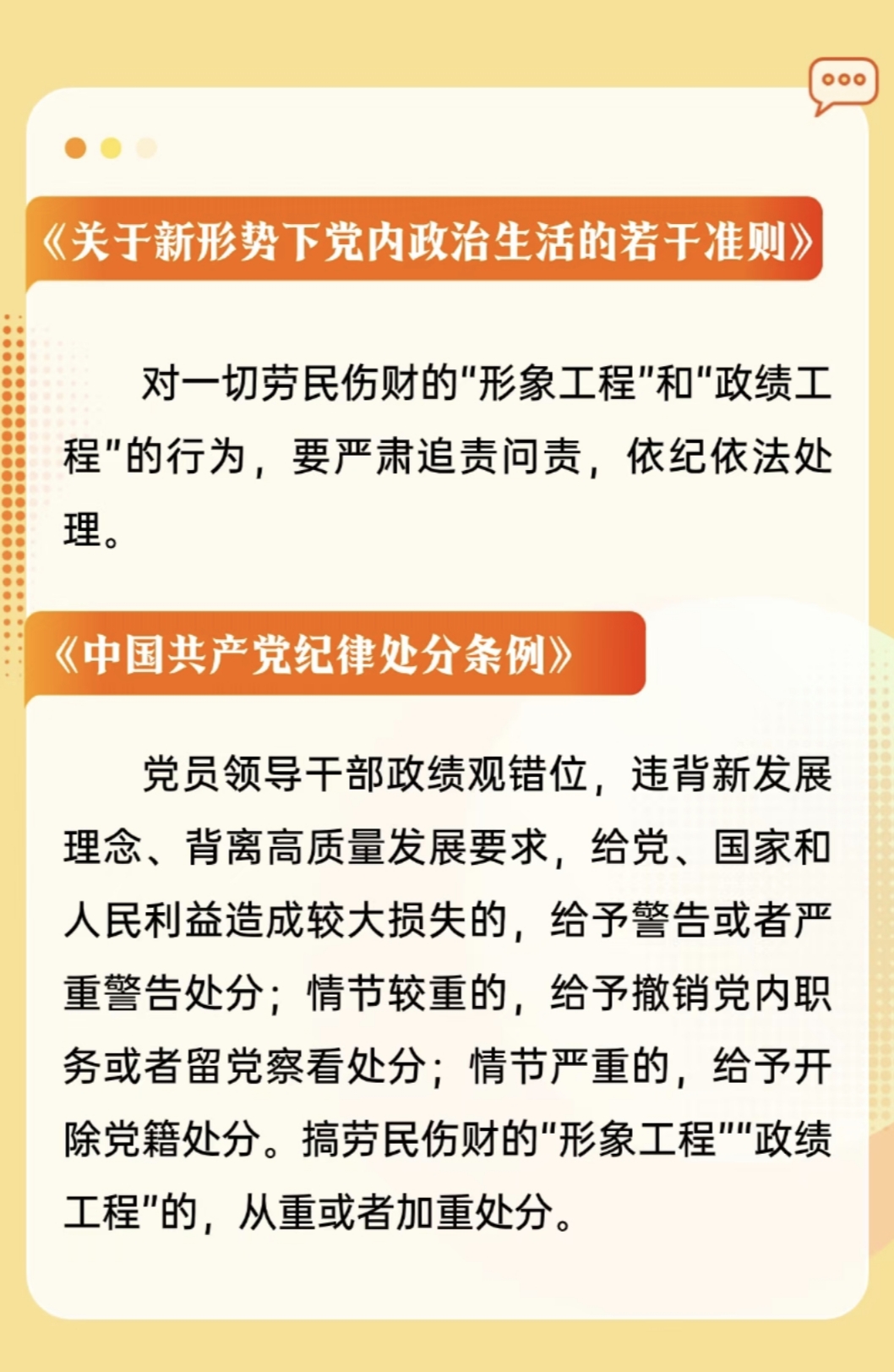 《关于新形势下党内政治生活的若干准则》

对一切劳民伤财的“形象工程”和“政绩工程”的行为，要严肃追责问责，依纪依法处理。

《中国共产党纪律处分条例》

党员领导干部政绩观错位，违背新发展理念、背离高质量发展要求，给党、国家和人民利益造成较大损失的，给予警告或者严重警告处分；情节较重的，给予撤销党内职务或者留党察看处分；情节严重的，给予开除党籍处分。搞劳民伤财的“形象工程”“政绩工程”的，从重或者加重处分。